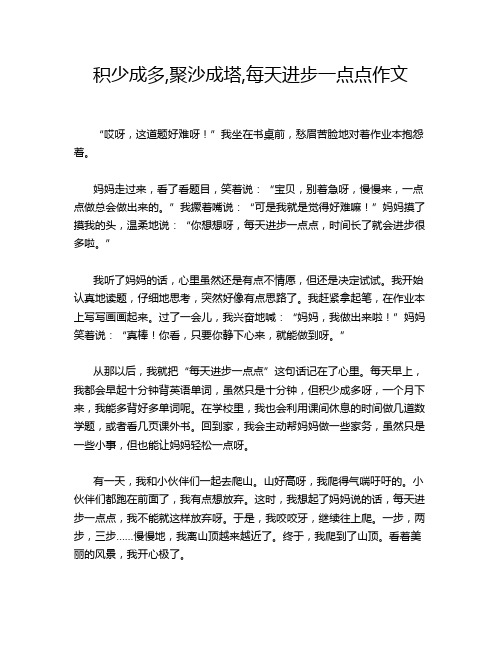 积少成多,聚沙成塔,每天进步一点点作文

“哎呀，这道题好难呀！”我坐在书桌前，愁眉苦脸地对着作业本抱怨着。

妈妈走过来，看了看题目，笑着说：“宝贝，别着急呀，慢慢来，一点点做总会做出来的。”我撅着嘴说：“可是我就是觉得好难嘛！”妈妈摸了摸我的头，温柔地说：“你想想呀，每天进步一点点，时间长了就会进步很多啦。”

我听了妈妈的话，心里虽然还是有点不情愿，但还是决定试试。我开始认真地读题，仔细地思考，突然好像有点思路了。我赶紧拿起笔，在作业本上写写画画起来。过了一会儿，我兴奋地喊：“妈妈，我做出来啦！”妈妈笑着说：“真棒！你看，只要你静下心来，就能做到呀。”

从那以后，我就把“每天进步一点点”这句话记在了心里。每天早上，我都会早起十分钟背英语单词，虽然只是十分钟，但积少成多呀，一个月下来，我能多背好多单词呢。在学校里，我也会利用课间休息的时间做几道数学题，或者看几页课外书。回到家，我会主动帮妈妈做一些家务，虽然只是一些小事，但也能让妈妈轻松一点呀。

有一天，我和小伙伴们一起去爬山。山好高呀，我爬得气喘吁吁的。小伙伴们都跑在前面了，我有点想放弃。这时，我想起了妈妈说的话，每天进步一点点，我不能就这样放弃呀。于是，我咬咬牙，继续往上爬。一步，两步，三步……慢慢地，我离山顶越来越近了。终于，我爬到了山顶。看着美丽的风景，我开心极了。